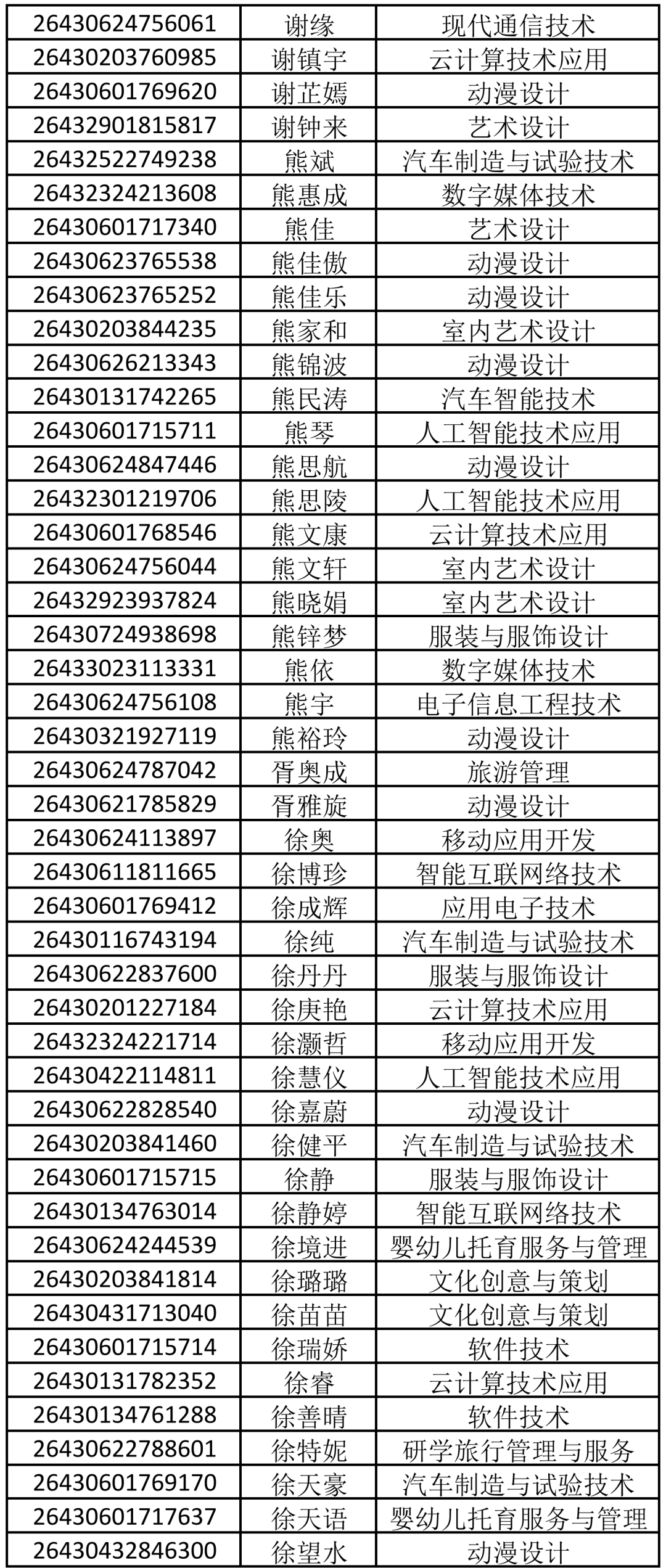 | 26430624756061 | 谢缘 | 现代通信技术 |
|---|---|---|
| 26430203760985 | 谢镇宇 | 云计算技术应用 |
| 26430601769620 | 谢芷嫣 | 动漫设计 |
| 26432901815817 | 谢钟来 | 艺术设计 |
| 26432522749238 | 熊斌 | 汽车制造与试验技术 |
| 26432324213608 | 熊惠成 | 数字媒体技术 |
| 26430601717340 | 熊佳 | 艺术设计 |
| 26430623765538 | 熊佳傲 | 动漫设计 |
| 26430623765252 | 熊佳乐 | 动漫设计 |
| 26430203844235 | 熊家和 | 室内艺术设计 |
| 26430626213343 | 熊锦波 | 动漫设计 |
| 26430131742265 | 熊民涛 | 汽车智能技术 |
| 26430601715711 | 熊琴 | 人工智能技术应用 |
| 26430624847446 | 熊思航 | 动漫设计 |
| 26432301219706 | 熊思陵 | 人工智能技术应用 |
| 26430601768546 | 熊文康 | 云计算技术应用 |
| 26430624756044 | 熊文轩 | 室内艺术设计 |
| 26432923937824 | 熊晓娟 | 室内艺术设计 |
| 26430724938698 | 熊锌梦 | 服装与服饰设计 |
| 26433023113331 | 熊依 | 数字媒体技术 |
| 26430624756108 | 熊宇 | 电子信息工程技术 |
| 26430321927119 | 熊裕玲 | 动漫设计 |
| 26430624787042 | 胥奥成 | 旅游管理 |
| 26430621785829 | 胥雅旋 | 动漫设计 |
| 26430624113897 | 徐奥 | 移动应用开发 |
| 26430611811665 | 徐博珍 | 智能互联网络技术 |
| 26430601769412 | 徐成辉 | 应用电子技术 |
| 26430116743194 | 徐纯 | 汽车制造与试验技术 |
| 26430622837600 | 徐丹丹 | 服装与服饰设计 |
| 26430201227184 | 徐庚艳 | 云计算技术应用 |
| 26432324221714 | 徐灏哲 | 移动应用开发 |
| 26430422114811 | 徐慧仪 | 人工智能技术应用 |
| 26430622828540 | 徐嘉蔚 | 动漫设计 |
| 26430203841460 | 徐健平 | 汽车制造与试验技术 |
| 26430601715715 | 徐静 | 服装与服饰设计 |
| 26430134763014 | 徐静婷 | 智能互联网络技术 |
| 26430624244539 | 徐境进 | 婴幼儿托育服务与管理 |
| 26430203841814 | 徐璐璐 | 文化创意与策划 |
| 26430431713040 | 徐苗苗 | 文化创意与策划 |
| 26430601715714 | 徐瑞娇 | 软件技术 |
| 26430131782352 | 徐睿 | 云计算技术应用 |
| 26430134761288 | 徐善晴 | 软件技术 |
| 26430622788601 | 徐特妮 | 研学旅行管理与服务 |
| 26430601769170 | 徐天豪 | 汽车制造与试验技术 |
| 26430601717637 | 徐天语 | 婴幼儿托育服务与管理 |
| 26430432846300 | 徐望水 | 动漫设计 |